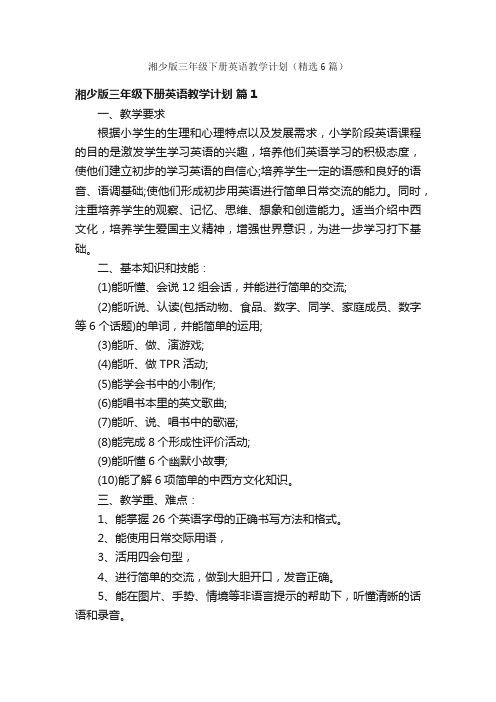 湘少版三年级下册英语教学计划（精选6篇）

湘少版三年级下册英语教学计划 篇1

一、教学要求

根据小学生的生理和心理特点以及发展需求，小学阶段英语课程的目的是激发学生学习英语的兴趣，培养他们英语学习的积极态度，使他们建立初步的学习英语的自信心;培养学生一定的语感和良好的语音、语调基础;使他们形成初步用英语进行简单日常交流的能力。同时，注重培养学生的观察、记忆、思维、想象和创造能力。适当介绍中西文化，培养学生爱国主义精神，增强世界意识，为进一步学习打下基础。

二、基本知识和技能：

(1)能听懂、会说12组会话，并能进行简单的交流;

(2)能听说、认读(包括动物、食品、数字、同学、家庭成员、数字等6个话题)的单词，并能简单的运用;

(3)能听、做、演游戏;

(4)能听、做TPR活动;

(5)能学会书中的小制作;

(6)能唱书本里的英文歌曲;

(7)能听、说、唱书中的歌谣;

(8)能完成8个形成性评价活动;

(9)能听懂6个幽默小故事;

(10)能了解6项简单的中西方文化知识。

三、教学重、难点：

1、能掌握26个英语字母的正确书写方法和格式。

2、能使用日常交际用语，

3、活用四会句型，

4、进行简单的交流，做到大胆开口，发音正确。

5、能在图片、手势、情境等非语言提示的帮助下，听懂清晰的话语和录音。